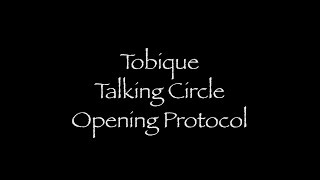 Tobique
Talking Circle
Opening Protocol